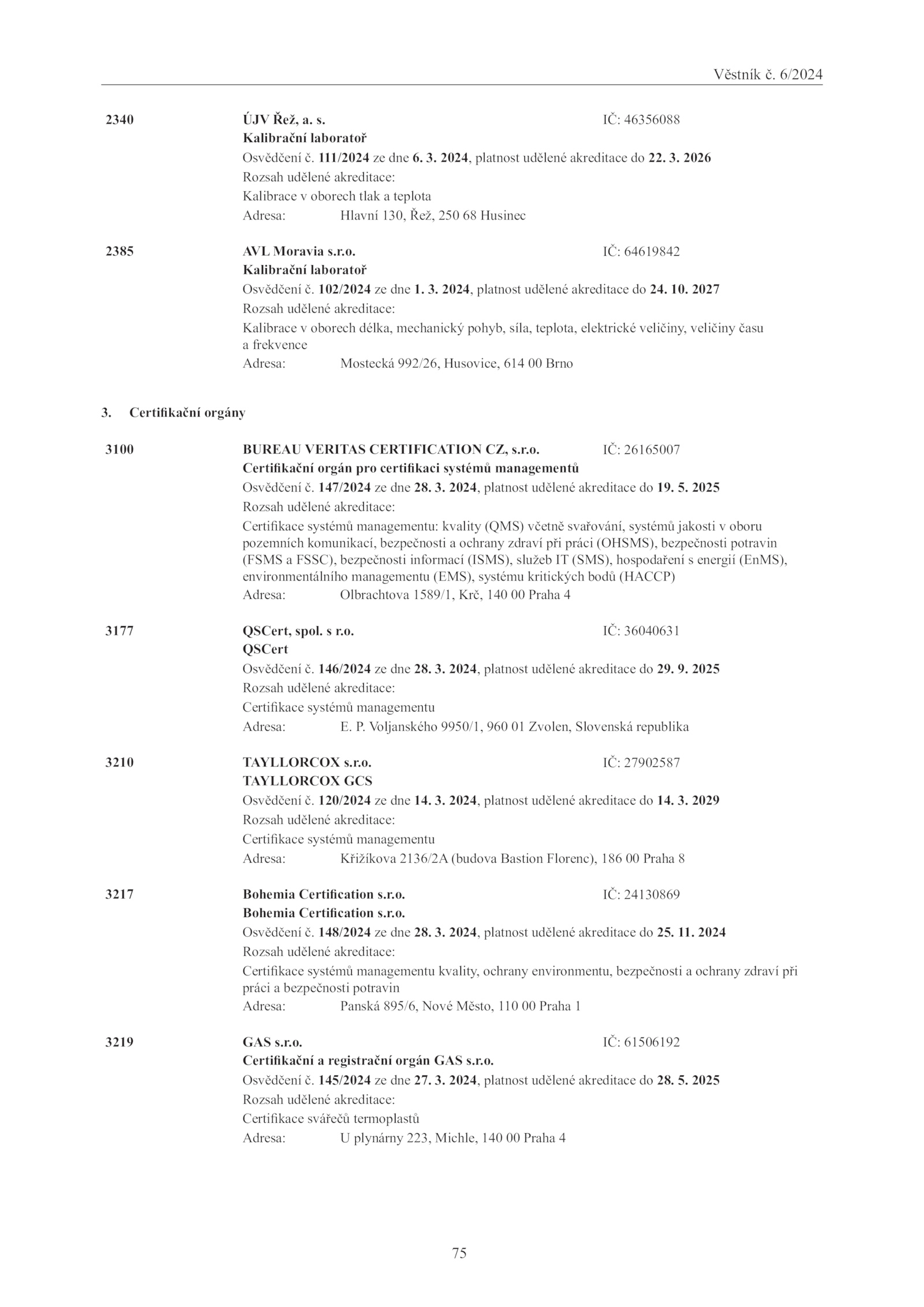 Věstník č. 6/2024

2340 ÚJV Řež, a. s. IČ: 46356088
Kalibrační laboratoř
Osvědčení č. 111/2024 ze dne 6. 3. 2024, platnost udělené akreditace do 22. 3. 2026
Rozsah udělené akreditace:
Kalibrace v oborech tlak a teplota
Adresa: Hlavní 130, Řež, 250 68 Husinec

2385 AVL Moravia s.r.o. IČ: 64619842
Kalibrační laboratoř
Osvědčení č. 102/2024 ze dne 1. 3. 2024, platnost udělené akreditace do 24. 10. 2027
Rozsah udělené akreditace:
Kalibrace v oborech délka, mechanický pohyb, síla, teplota, elektrické veličiny, veličiny času a frekvence
Adresa: Mostecká 992/26, Husovice, 614 00 Brno

3. Certifikační orgány

3100 BUREAU VERITAS CERTIFICATION CZ, s.r.o. IČ: 26165007
Certifikační orgán pro certifikaci systémů managementů
Osvědčení č. 147/2024 ze dne 28. 3. 2024, platnost udělené akreditace do 19. 5. 2025
Rozsah udělené akreditace:
Certifikace systémů managementu: kvality (QMS) včetně svařování, systémů jakosti v oboru pozemních komunikací, bezpečnosti a ochrany zdraví při práci (OHSMS), bezpečnosti potravin (FSMS a FSSC), bezpečnosti informací (ISMS), služeb IT (SMS), hospodaření s energií (EnMS), environmentálního managementu (EMS), systému kritických bodů (HACCP)
Adresa: Olbrachtova 1589/1, Krč, 140 00 Praha 4

3177 QSCert, spol. s r.o. IČ: 36040631
QSCert
Osvědčení č. 146/2024 ze dne 28. 3. 2024, platnost udělené akreditace do 29. 9. 2025
Rozsah udělené akreditace:
Certifikace systémů managementu
Adresa: E. P. Voljanského 9950/1, 960 01 Zvolen, Slovenská republika

3210 TAYLLORCOX s.r.o. IČ: 27902587
TAYLLORCOX GCS
Osvědčení č. 120/2024 ze dne 14. 3. 2024, platnost udělené akreditace do 14. 3. 2029
Rozsah udělené akreditace:
Certifikace systémů managementu
Adresa: Křižíkova 2136/2A (budova Bastion Florenc), 186 00 Praha 8

3217 Bohemia Certification s.r.o. IČ: 24130869
Bohemia Certification s.r.o.
Osvědčení č. 148/2024 ze dne 28. 3. 2024, platnost udělené akreditace do 25. 11. 2024
Rozsah udělené akreditace:
Certifikace systémů managementu kvality, ochrany environmentu, bezpečnosti a ochrany zdraví při práci a bezpečnosti potravin
Adresa: Panská 895/6, Nové Město, 110 00 Praha 1

3219 GAS s.r.o. IČ: 61506192
Certifikační a registrační orgán GAS s.r.o.
Osvědčení č. 145/2024 ze dne 27. 3. 2024, platnost udělené akreditace do 28. 5. 2025
Rozsah udělené akreditace:
Certifikace svářečů termoplastů
Adresa: U plynárny 223, Michle, 140 00 Praha 4

75